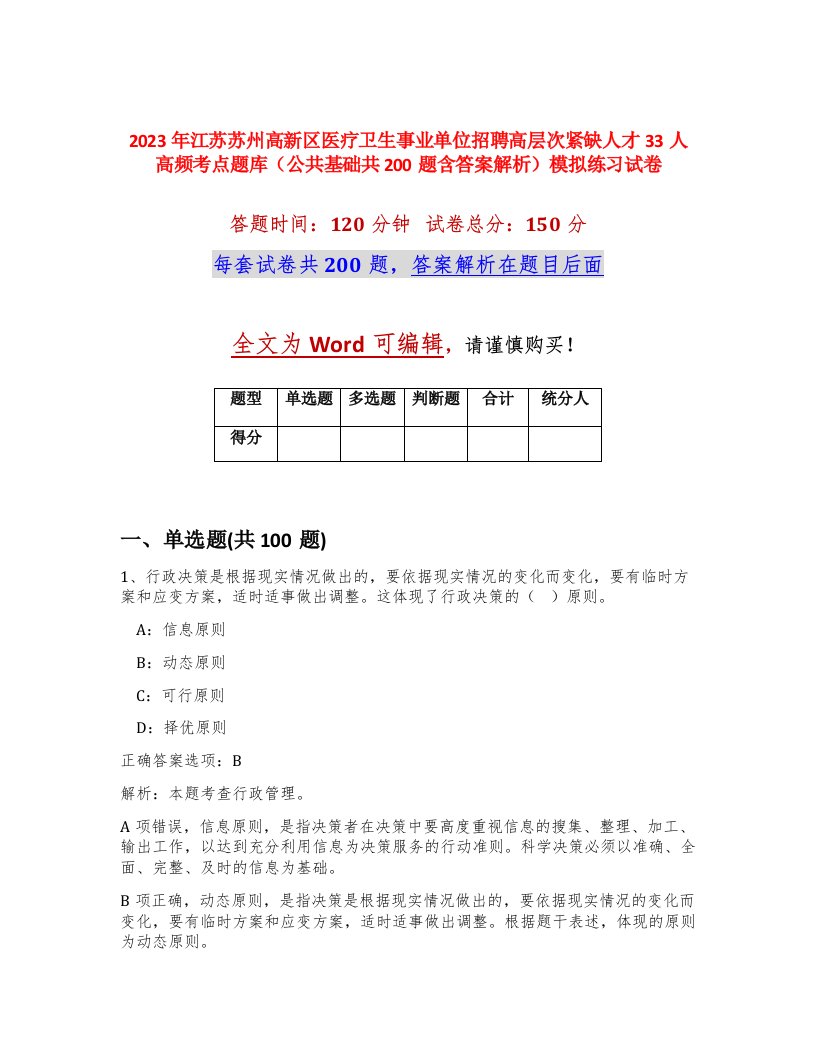 2023 年江苏苏州高新区医疗卫生事业单位招聘高层次紧缺人才 33 人高频考点题库（公共基础共 200 题含答案解析）模拟练习试卷

答题时间：120 分钟　试卷总分：150 分

每套试卷共 200 题，答案解析在题目后面

全文为 Word 可编辑，请谨慎购买！

| 题型 | 单选题 | 多选题 | 判断题 | 合计 | 统分人 |
|---|---|---|---|---|---|
| 得分 | | | | | |

一、单选题(共 100 题)

1、行政决策是根据现实情况做出的，要依据现实情况的变化而变化，要有临时方案和应变方案，适时适事做出调整。这体现了行政决策的（　）原则。

A：信息原则

B：动态原则

C：可行原则

D：择优原则

正确答案选项：B

解析：本题考查行政管理。

A 项错误，信息原则，是指决策者在决策中要高度重视信息的搜集、整理、加工、输出工作，以达到充分利用信息为决策服务的行动准则。科学决策必须以准确、全面、完整、及时的信息为基础。

B 项正确，动态原则，是指决策是根据现实情况做出的，要依据现实情况的变化而变化，要有临时方案和应变方案，适时适事做出调整。根据题干表述，体现的原则为动态原则。